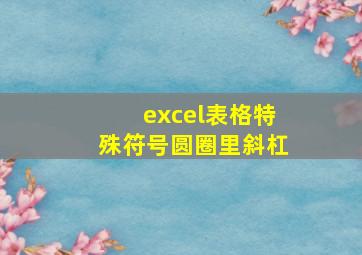 excel表格特殊符号圆圈里斜杠